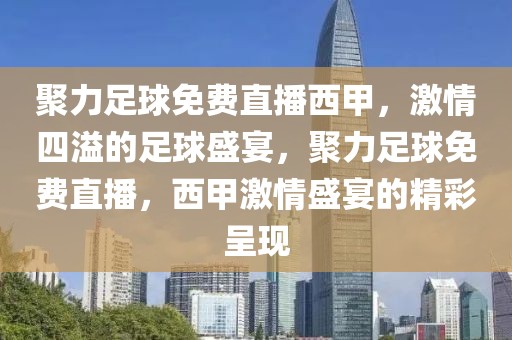 聚力足球免费直播西甲，激情四溢的足球盛宴，聚力足球免费直播，西甲激情盛宴的精彩呈现